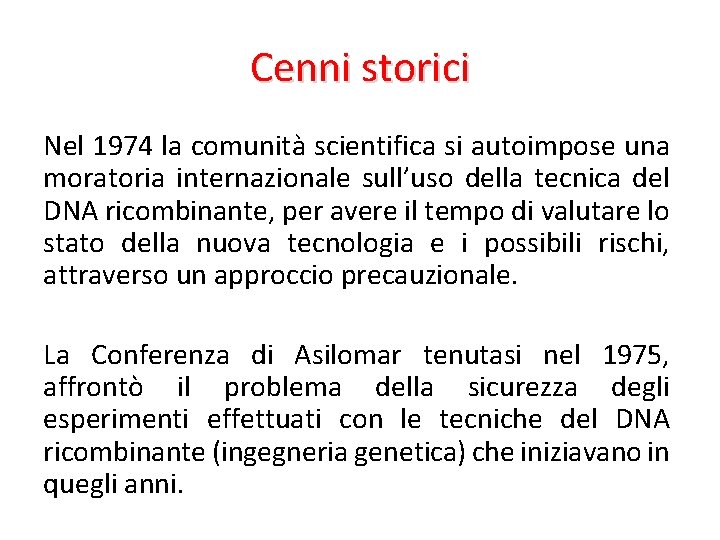 Cenni storici

Nel 1974 la comunità scientifica si autoimpose una moratoria internazionale sull’uso della tecnica del DNA ricombinante, per avere il tempo di valutare lo stato della nuova tecnologia e i possibili rischi, attraverso un approccio precauzionale.

La Conferenza di Asilomar tenutasi nel 1975, affrontò il problema della sicurezza degli esperimenti effettuati con le tecniche del DNA ricombinante (ingegneria genetica) che iniziavano in quegli anni.